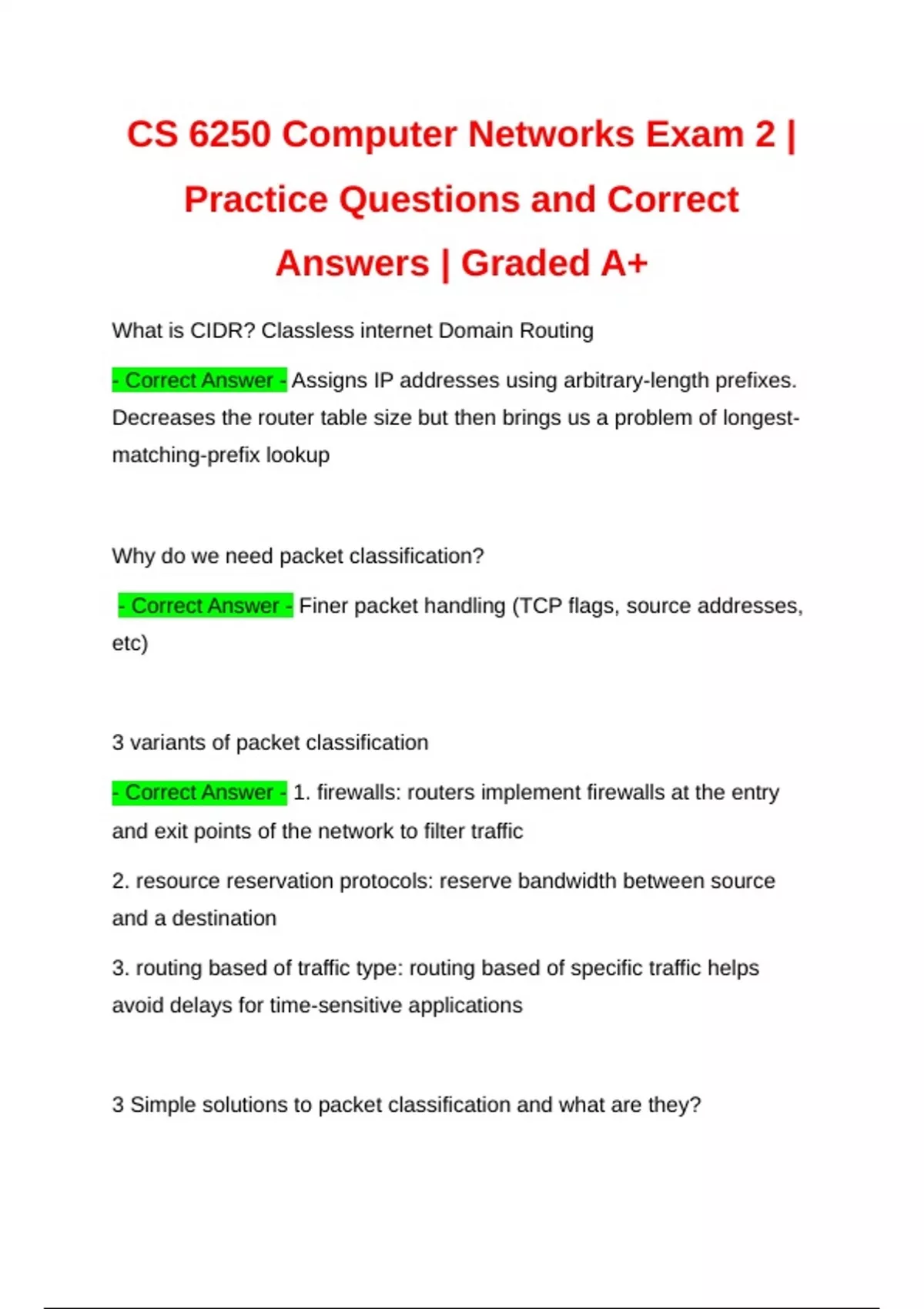 CS 6250 Computer Networks Exam 2 | Practice Questions and Correct Answers | Graded A+

What is CIDR? Classless internet Domain Routing

- Correct Answer - Assigns IP addresses using arbitrary-length prefixes. Decreases the router table size but then brings us a problem of longest-matching-prefix lookup

Why do we need packet classification?

- Correct Answer - Finer packet handling (TCP flags, source addresses, etc)

3 variants of packet classification

- Correct Answer - 1. firewalls: routers implement firewalls at the entry and exit points of the network to filter traffic

2. resource reservation protocols: reserve bandwidth between source and a destination

3. routing based of traffic type: routing based of specific traffic helps avoid delays for time-sensitive applications

3 Simple solutions to packet classification and what are they?